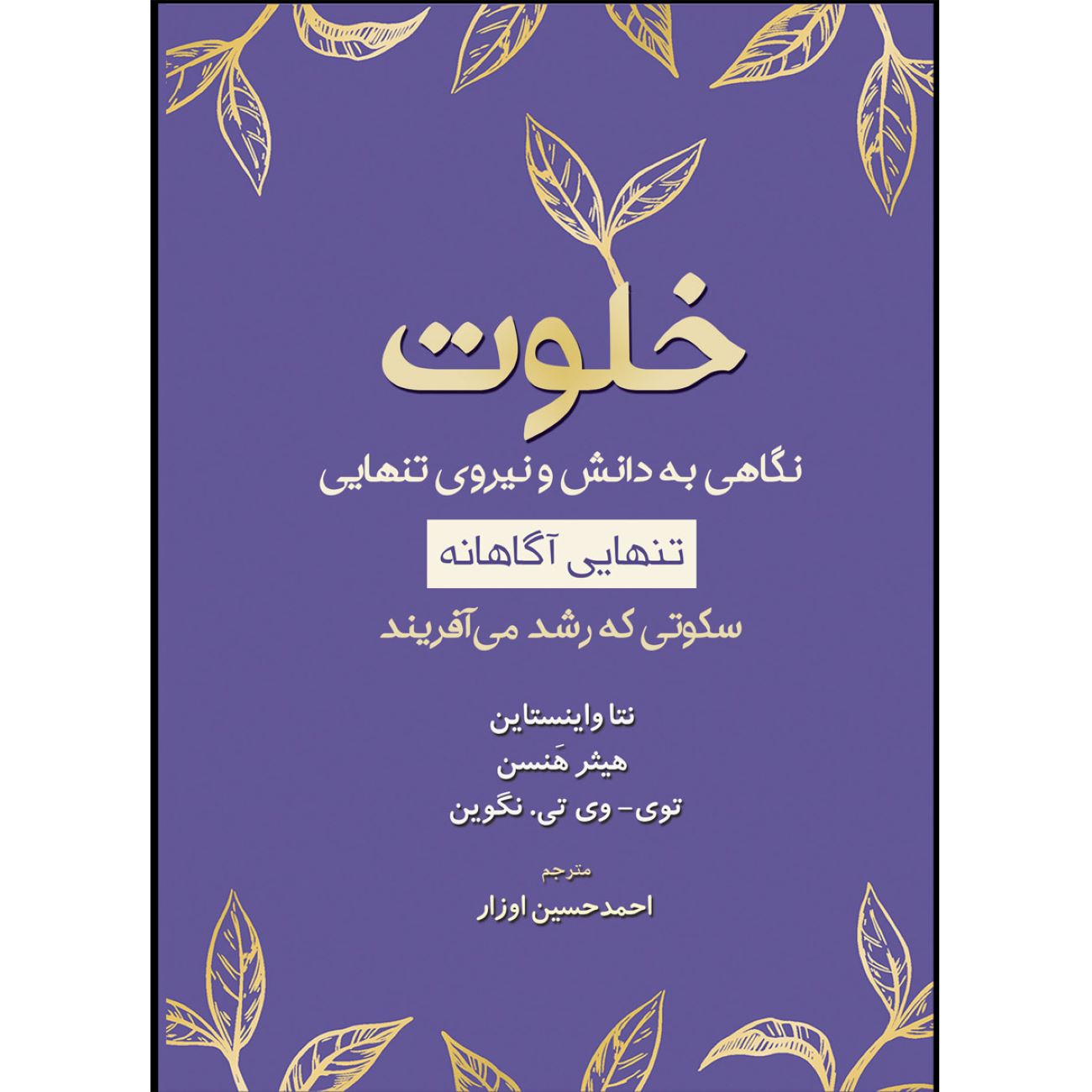 خلوت

نگاهی به دانش و نیروی تنهایی

تنهایی آگاهانه

سکوتی که رشد می‌آفریند

نتا واینستاین
هیثر هَنسن
توی- وی تی. نگوین

مترجم
احمدحسین اوزار